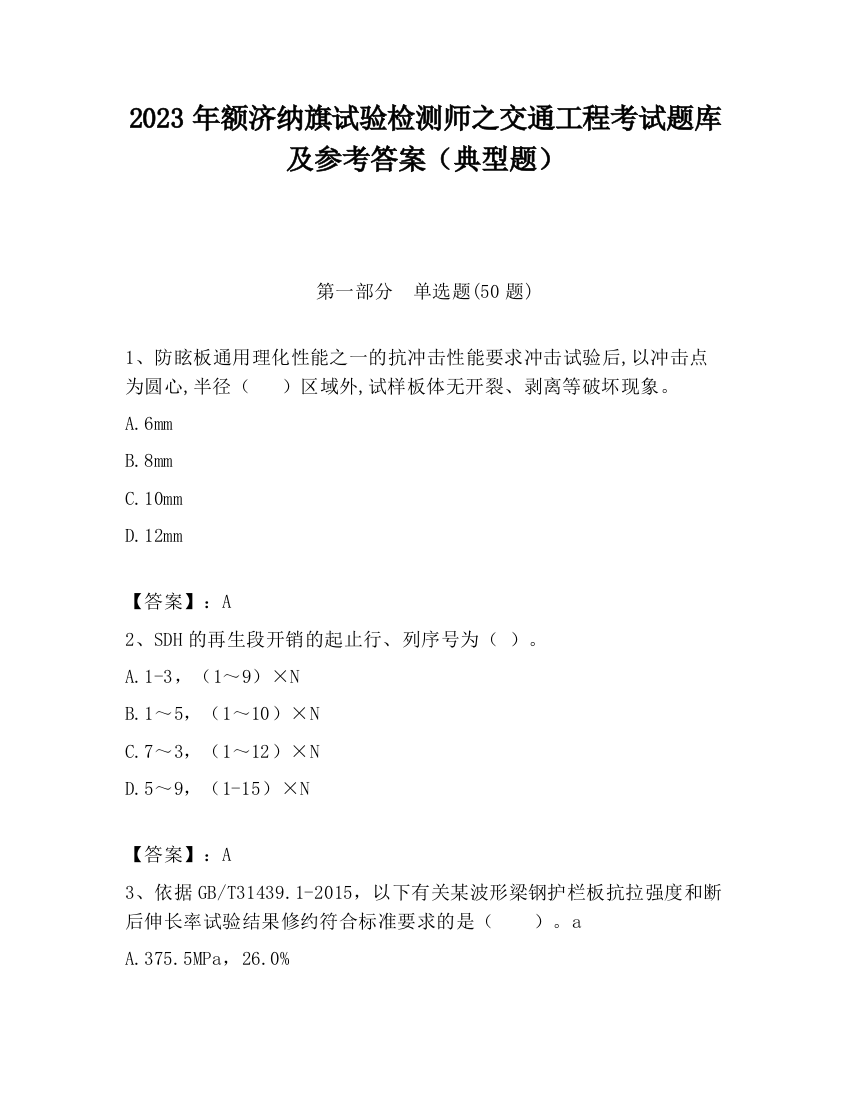 2023 年额济纳旗试验检测师之交通工程考试题库及参考答案（典型题）

第一部分　单选题(50 题)

1、防眩板通用理化性能之一的抗冲击性能要求冲击试验后,以冲击点为圆心,半径（　　）区域外,试样板体无开裂、剥离等破坏现象。

A.6mm

B.8mm

C.10mm

D.12mm

【答案】：A

2、SDH 的再生段开销的起止行、列序号为（ ）。

A.1-3，（1～9）×N

B.1～5，（1～10）×N

C.7～3，（1～12）×N

D.5～9，（1-15）×N

【答案】：A

3、依据 GB/T31439.1-2015，以下有关某波形梁钢护栏板抗拉强度和断后伸长率试验结果修约符合标准要求的是（　　）。a

A.375.5MPa，26.0%